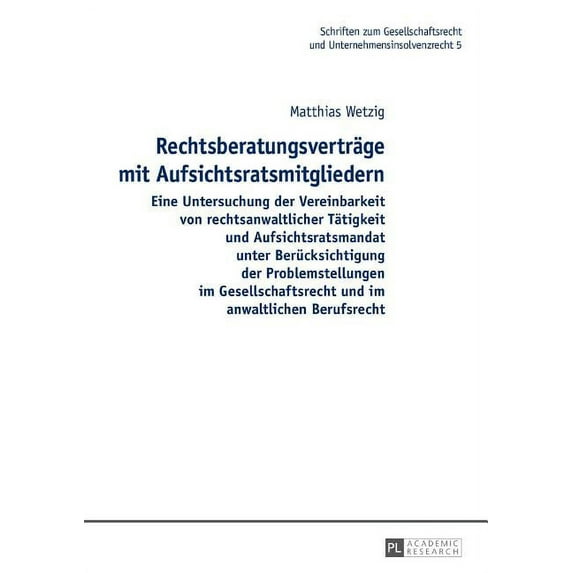 Schriften zum Gesellschaftsrecht
und Unternehmensinsolvenzrecht 5

Matthias Wetzig

Rechtsberatungsverträge
mit Aufsichtsratsmitgliedern

Eine Untersuchung der Vereinbarkeit
von rechtsanwaltlicher Tätigkeit
und Aufsichtsratsmandat
unter Berücksichtigung
der Problemstellungen
im Gesellschaftsrecht und im
anwaltlichen Berufsrecht

PL ACADEMIC RESEARCH